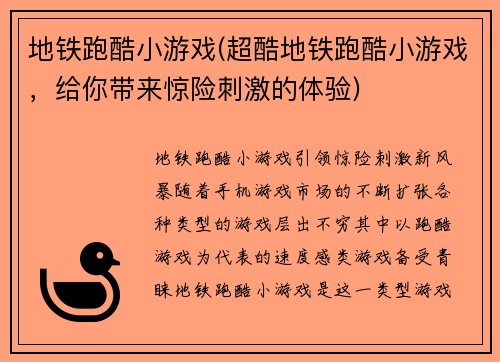 地铁跑酷小游戏(超酷地铁跑酷小游戏，给你带来惊险刺激的体验)

地铁跑酷小游戏引领惊险刺激新风暴随着手机游戏市场的不断扩张各种类型的游戏层出不穷其中以跑酷游戏为代表的速度感类游戏备受青睐地铁跑酷小游戏是这一类型游戏